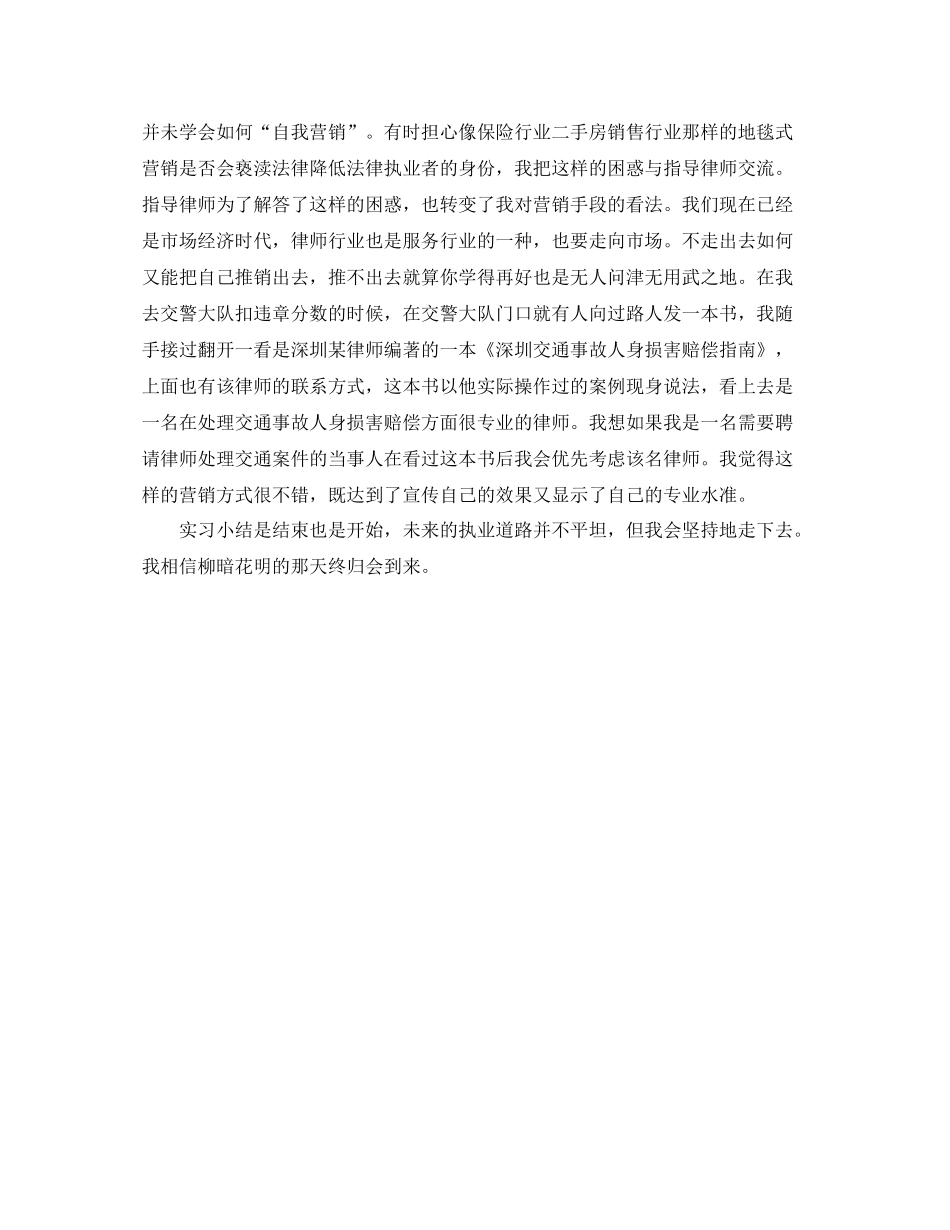 并未学会如何“自我营销”。有时担心像保险行业二手房销售行业那样的地毯式营销是否会亵渎法律降低法律执业者的身份，我把这样的困惑与指导律师交流。指导律师为了解答了这样的困惑，也转变了我对营销手段的看法。我们现在已经是市场经济时代，律师行业也是服务行业的一种，也要走向市场。不走出去如何又能把自己推销出去，推不出去就算你学得再好也是无人问津无用武之地。在我去交警大队扣违章分数的时候，在交警大队门口就有人向过路人发一本书，我随手接过翻开一看是深圳某律师编著的一本《深圳交通事故人身损害赔偿指南》，上面也有该律师的联系方式，这本书以他实际操作过的案例现身说法，看上去是一名在处理交通事故人身损害赔偿方面很专业的律师。我想如果我是一名需要聘请律师处理交通案件的当事人在看过这本书后我会优先考虑该名律师。我觉得这样的营销方式很不错，既达到了宣传自己的效果又显示了自己的专业水准。

实习小结是结束也是开始，未来的执业道路并不平坦，但我会坚持地走下去。我相信柳暗花明的那天终归会到来。